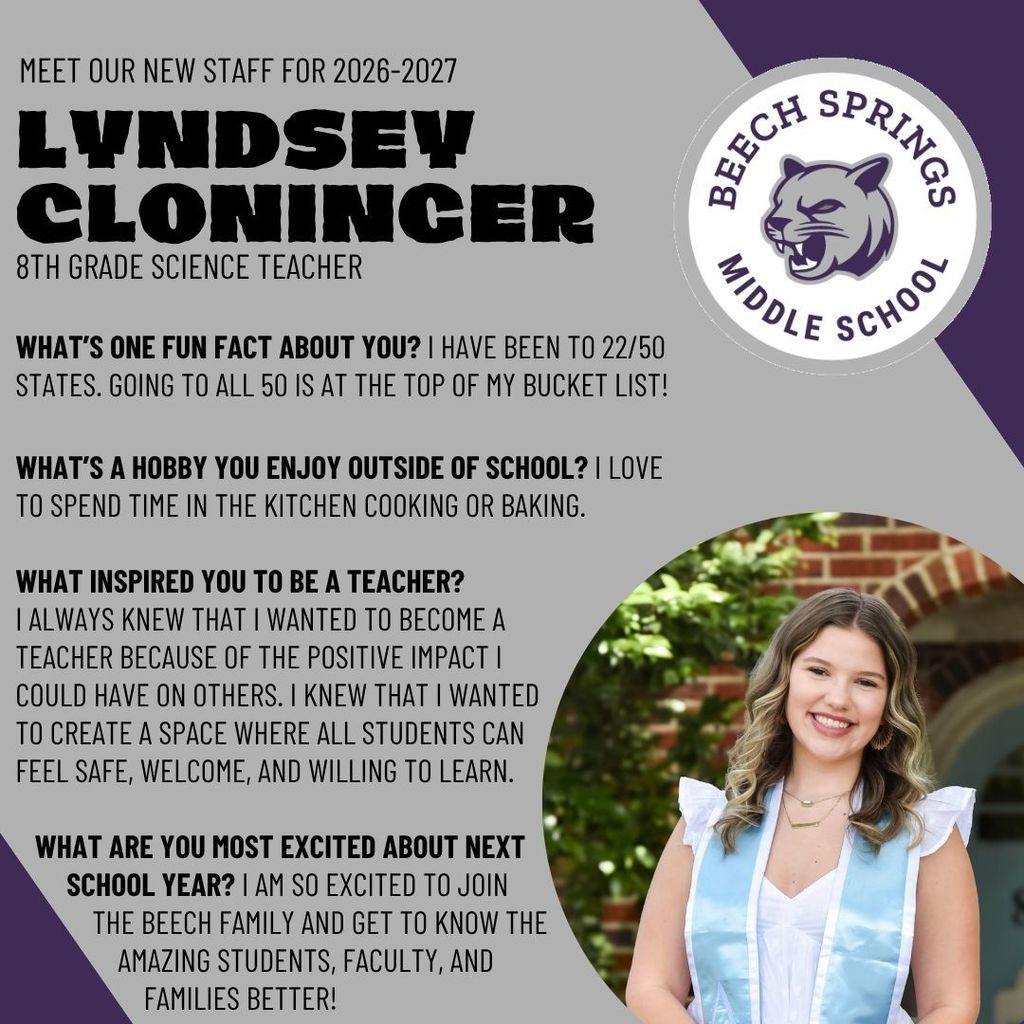 MEET OUR NEW STAFF FOR 2026-2027

LYNDSEY CLONINGER

8TH GRADE SCIENCE TEACHER

BEECH SPRINGS
MIDDLE SCHOOL

WHAT'S ONE FUN FACT ABOUT YOU? I HAVE BEEN TO 22/50 STATES. GOING TO ALL 50 IS AT THE TOP OF MY BUCKET LIST!

WHAT'S A HOBBY YOU ENJOY OUTSIDE OF SCHOOL? I LOVE TO SPEND TIME IN THE KITCHEN COOKING OR BAKING.

WHAT INSPIRED YOU TO BE A TEACHER?
I ALWAYS KNEW THAT I WANTED TO BECOME A TEACHER BECAUSE OF THE POSITIVE IMPACT I COULD HAVE ON OTHERS. I KNEW THAT I WANTED TO CREATE A SPACE WHERE ALL STUDENTS CAN FEEL SAFE, WELCOME, AND WILLING TO LEARN.

WHAT ARE YOU MOST EXCITED ABOUT NEXT SCHOOL YEAR? I AM SO EXCITED TO JOIN THE BEECH FAMILY AND GET TO KNOW THE AMAZING STUDENTS, FACULTY, AND FAMILIES BETTER!